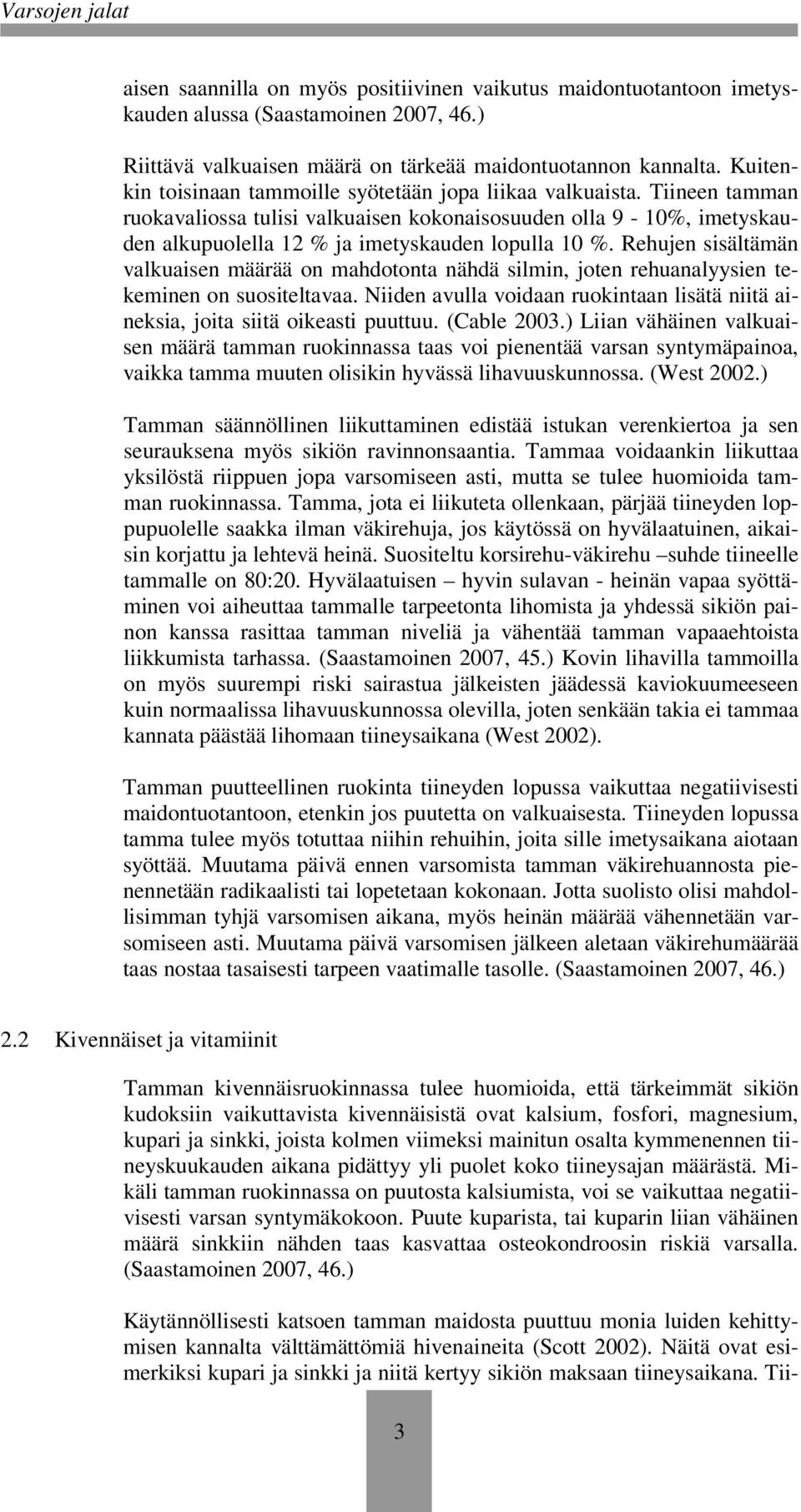 Varsojen jalat

aisen saannilla on myös positiivinen vaikutus maidontuotantoon imetyskauden alussa (Saastamoinen 2007, 46.)

Riittävä valkuaisen määrä on tärkeää maidontuotannon kannalta. Kuitenkin toisinaan tammoille syötetään jopa liikaa valkuaista. Tiineen tamman ruokavaliossa tulisi valkuaisen kokonaisosuuden olla 9 - 10%, imetyskauden alkupuolella 12 % ja imetyskauden lopulla 10 %. Rehujen sisältämän valkuaisen määrää on mahdotonta nähdä silmin, joten rehuanalyysien tekeminen on suositeltavaa. Niiden avulla voidaan ruokintaan lisätä niitä aineksia, joita siitä oikeasti puuttuu. (Cable 2003.) Liian vähäinen valkuaisen määrä tamman ruokinnassa taas voi pienentää varsan syntymäpainoa, vaikka tamma muuten olisikin hyvässä lihavuuskunnossa. (West 2002.)

Tamman säännöllinen liikuttaminen edistää istukan verenkiertoa ja sen seurauksena myös sikiön ravinnonsaantia. Tammaa voidaankin liikuttaa yksilöstä riippuen jopa varsomiseen asti, mutta se tulee huomioida tamman ruokinnassa. Tamma, jota ei liikuteta ollenkaan, pärjää tiineyden loppupuolelle saakka ilman väkirehuja, jos käytössä on hyvälaatuinen, aikaisin korjattu ja lehtevä heinä. Suositeltu korsirehu-väkirehu –suhde tiineelle tammalle on 80:20. Hyvälaatuisen – hyvin sulavan - heinän vapaa syöttäminen voi aiheuttaa tammalle tarpeetonta lihomista ja yhdessä sikiön painon kanssa rasittaa tamman niveliä ja vähentää tamman vapaaehtoista liikkumista tarhassa. (Saastamoinen 2007, 45.) Kovin lihavilla tammoilla on myös suurempi riski sairastua jälkeisten jäädessä kaviokuumeeseen kuin normaalissa lihavuuskunnossa olevilla, joten senkään takia ei tammaa kannata päästää lihomaan tiineysaikana (West 2002).

Tamman puutteellinen ruokinta tiineyden lopussa vaikuttaa negatiivisesti maidontuotantoon, etenkin jos puutetta on valkuaisesta. Tiineyden lopussa tamma tulee myös totuttaa niihin rehuihin, joita sille imetysaikana aiotaan syöttää. Muutama päivä ennen varsomista tamman väkirehuannosta pienennetään radikaalisti tai lopetetaan kokonaan. Jotta suolisto olisi mahdollisimman tyhjä varsomisen aikana, myös heinän määrää vähennetään varsomiseen asti. Muutama päivä varsomisen jälkeen aletaan väkirehumäärää taas nostaa tasaisesti tarpeen vaatimalle tasolle. (Saastamoinen 2007, 46.)

2.2 Kivennäiset ja vitamiinit

Tamman kivennäisruokinnassa tulee huomioida, että tärkeimmät sikiön kudoksiin vaikuttavista kivennäisistä ovat kalsium, fosfori, magnesium, kupari ja sinkki, joista kolmen viimeksi mainitun osalta kymmenennen tiineyskuukauden aikana pidättyy yli puolet koko tiineysajan määrästä. Mikäli tamman ruokinnassa on puutosta kalsiumista, voi se vaikuttaa negatiivisesti varsan syntymäkokoon. Puute kuparista, tai kuparin liian vähäinen määrä sinkkiin nähden taas kasvattaa osteokondroosin riskiä varsalla. (Saastamoinen 2007, 46.)

Käytännöllisesti katsoen tamman maidosta puuttuu monia luiden kehittymisen kannalta välttämättömiä hivenaineita (Scott 2002). Näitä ovat esimerkiksi kupari ja sinkki ja niitä kertyy sikiön maksaan tiineysaikana. Tii-

3